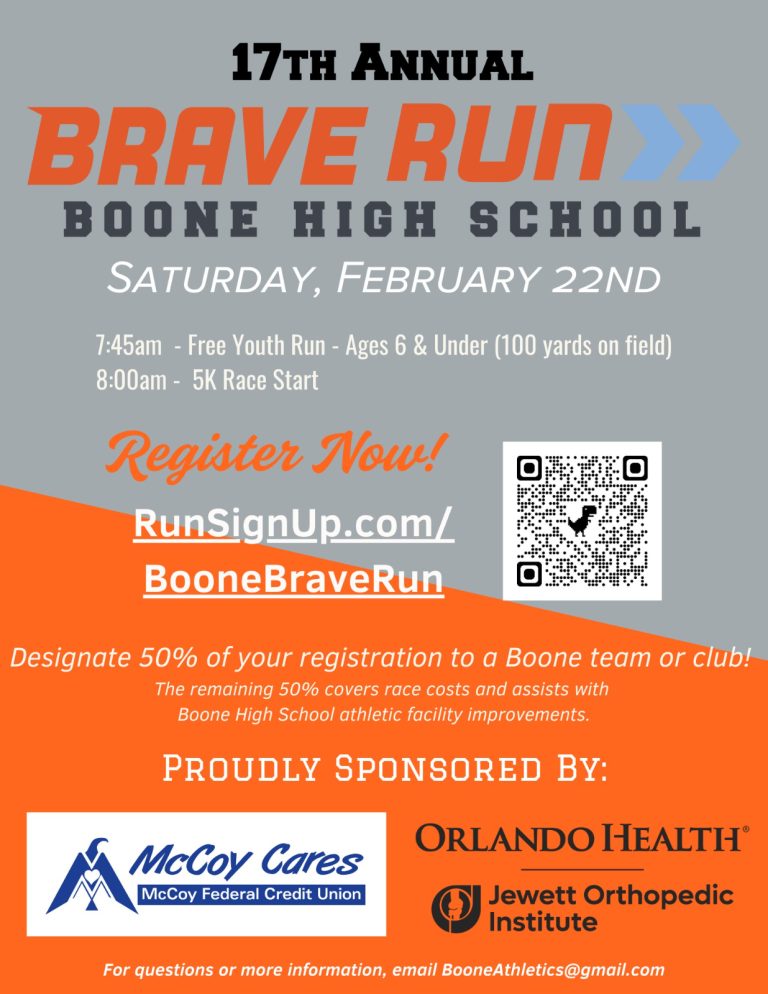 17TH ANNUAL

BRAVE RUN

BOONE HIGH SCHOOL

SATURDAY, FEBRUARY 22ND

7:45am - Free Youth Run - Ages 6 & Under (100 yards on field)
8:00am - 5K Race Start

Register Now!

RunSignUp.com/
BooneBraveRun

Designate 50% of your registration to a Boone team or club!
The remaining 50% covers race costs and assists with Boone High School athletic facility improvements.

PROUDLY SPONSORED BY:

McCoy Cares
McCoy Federal Credit Union

ORLANDO HEALTH®

Jewett Orthopedic Institute

For questions or more information, email BooneAthletics@gmail.com